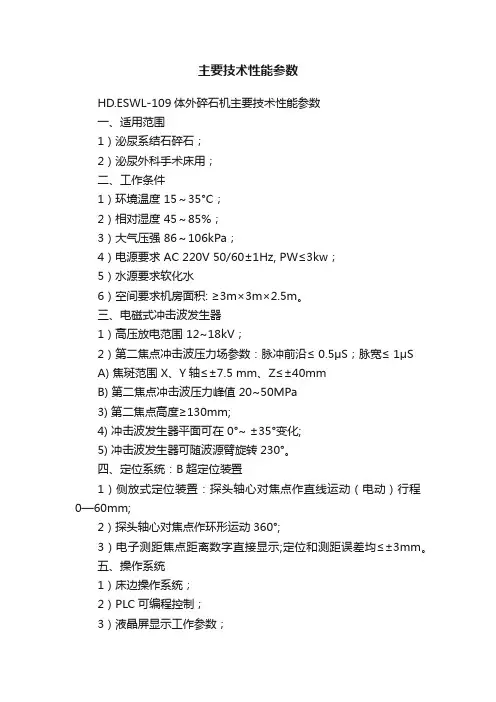 主要技术性能参数

HD.ESWL-109 体外碎石机主要技术性能参数

一、适用范围

1）泌尿系结石碎石；

2）泌尿外科手术床用；

二、工作条件

1）环境温度 15～35°C；

2）相对湿度 45～85%；

3）大气压强 86～106kPa；

4）电源要求 AC 220V 50/60±1Hz, PW≤3kw；

5）水源要求软化水

6）空间要求机房面积: ≥3m×3m×2.5m。

三、电磁式冲击波发生器

1）高压放电范围 12~18kV；

2）第二焦点冲击波压力场参数：脉冲前沿≤ 0.5μS；脉宽≤ 1μS

A) 焦斑范围 X、Y 轴≤±7.5 mm、Z≤±40mm

B) 第二焦点冲击波压力峰值 20~50MPa

3) 第二焦点高度≥130mm;

4) 冲击波发生器平面可在 0°~ ±35°变化;

5) 冲击波发生器可随波源臂旋转 230°。

四、定位系统：B 超定位装置

1）侧放式定位装置：探头轴心对焦点作直线运动（电动）行程 0—60mm;

2）探头轴心对焦点作环形运动 360°;

3）电子测距焦点距离数字直接显示;定位和测距误差均≤±3mm。

五、操作系统

1）床边操作系统；

2）PLC 可编程控制；

3）液晶屏显示工作参数；